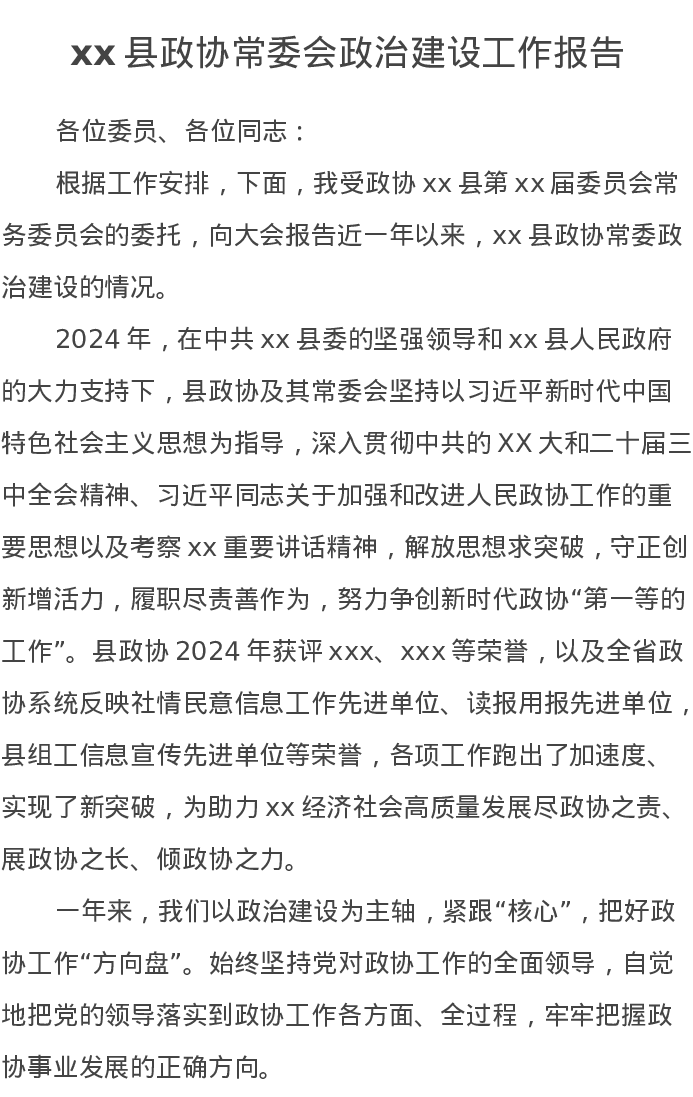 xx 县政协常委会政治建设工作报告

各位委员、各位同志：

根据工作安排，下面，我受政协 xx 县第 xx 届委员会常务委员会的委托，向大会报告近一年以来，xx 县政协常委政治建设的情况。

2024 年，在中共 xx 县委的坚强领导和 xx 县人民政府的大力支持下，县政协及其常委会坚持以习近平新时代中国特色社会主义思想为指导，深入贯彻中共的 XX 大和二十届三中全会精神、习近平同志关于加强和改进人民政协工作的重要思想以及考察 xx 重要讲话精神，解放思想求突破，守正创新增活力，履职尽责善作为，努力争创新时代政协“第一等的工作”。县政协 2024 年获评 xxx、xxx 等荣誉，以及全省政协系统反映社情民意信息工作先进单位、读报用报先进单位，县组工信息宣传先进单位等荣誉，各项工作跑出了加速度、实现了新突破，为助力 xx 经济社会高质量发展尽政协之责、展政协之长、倾政协之力。

一年来，我们以政治建设为主轴，紧跟“核心”，把好政协工作“方向盘”。始终坚持党对政协工作的全面领导，自觉地把党的领导落实到政协工作各方面、全过程，牢牢把握政协事业发展的正确方向。